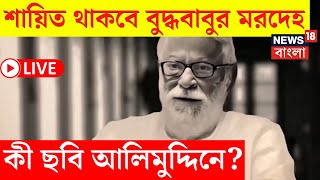 শায়িত থাকবে বুদ্ধবাবুর মরদেহ

NEWS 18
বাংলা

LIVE

কী ছবি আলিমুদ্দিনে?